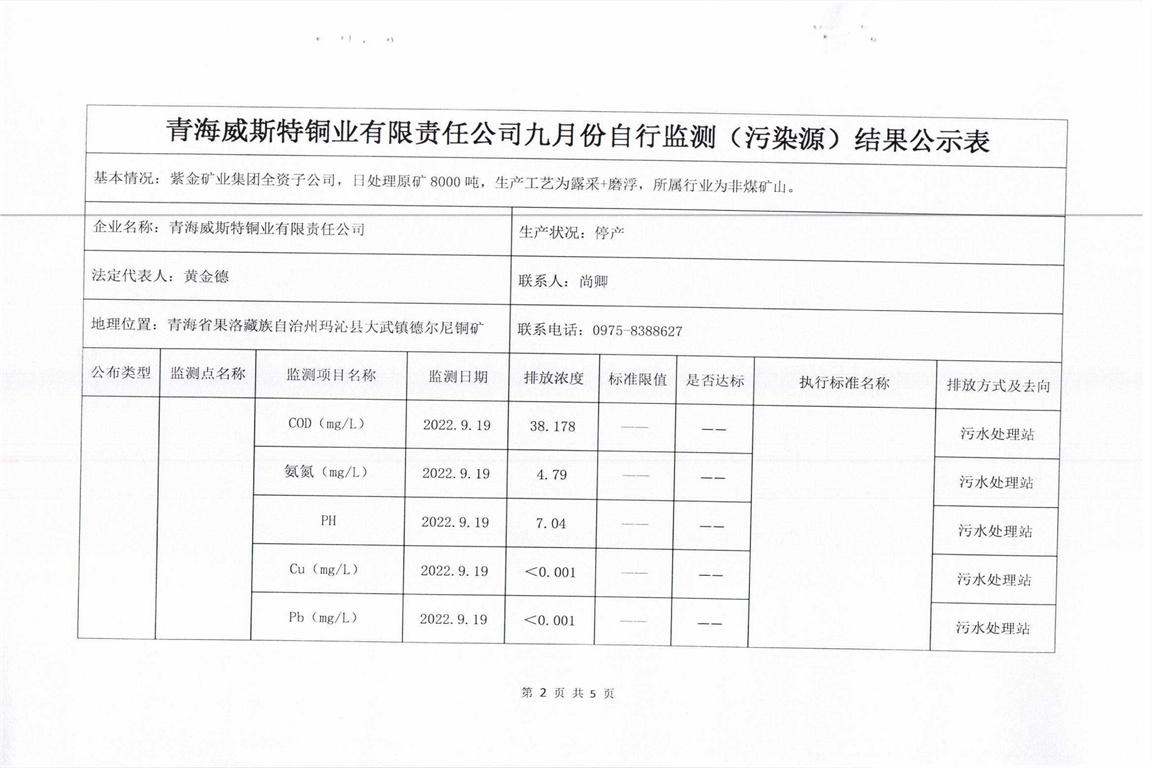 青海威斯特铜业有限责任公司九月份自行监测（污染源）结果公示表

基本情况：紫金矿业集团全资子公司，日处理原矿 8000 吨，生产工艺为露采+磨浮，所属行业为非煤矿山。

企业名称：青海威斯特铜业有限责任公司

生产状况：停产

法定代表人：黄金德

联系人：尚卿

地理位置：青海省果洛藏族自治州玛沁县大武镇德尔尼铜矿

联系电话：0975-8388627

| 公布类型 | 监测点名称 | 监测项目名称 | 监测日期 | 排放浓度 | 标准限值 | 是否达标 | 执行标准名称 | 排放方式及去向 |
|---|---|---|---|---|---|---|---|---|
| | | COD（mg/L） | 2022.9.19 | 38.178 | —— | —— | | 污水处理站 |
| | | 氨氮（mg/L） | 2022.9.19 | 4.79 | —— | —— | | 污水处理站 |
| | | PH | 2022.9.19 | 7.04 | —— | —— | | 污水处理站 |
| | | Cu（mg/L） | 2022.9.19 | <0.001 | —— | —— | | 污水处理站 |
| | | Pb（mg/L） | 2022.9.19 | <0.001 | —— | —— | | 污水处理站 |

第 2 页 共 5 页